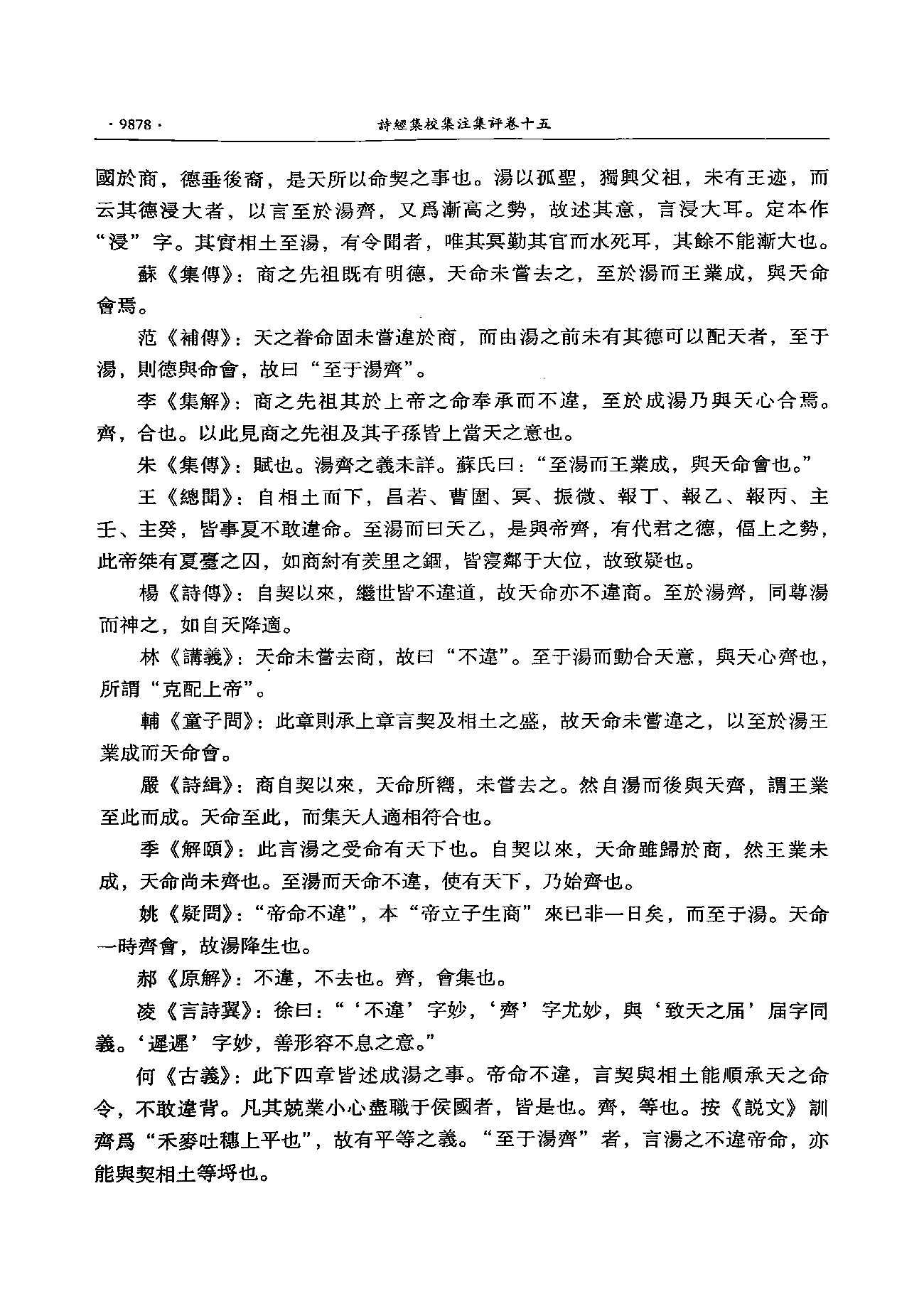 · 9878 ·　詩經集校集注集評卷十五

國於商，德垂後裔，是天所以命契之事也。湯以孤聖，獨興父祖，未有王迹，而云其德浸大者，以言至於湯齊，又爲漸高之勢，故述其意，言浸大耳。定本作“浸”字。其實相土至湯，有令聞者，唯其冥勤其官而水死耳，其餘不能漸大也。

蘇《集傳》：商之先祖既有明德，天命未嘗去之，至於湯而王業成，與天命會焉。

范《補傳》：天之眷命固未嘗違於商，而由湯之前未有其德可以配天者，至于湯，則德與命會，故曰“至于湯齊”。

李《集解》：商之先祖其於上帝之命奉承而不違，至於成湯乃與天心合焉。齊，合也。以此見商之先祖及其子孫皆上當天之意也。

朱《集傳》：賦也。湯齊之義未詳。蘇氏曰：“至湯而王業成，與天命會也。”

王《總聞》：自相土而下，昌若、曹圉、冥、振微、報丁、報乙、報丙、主壬、主癸，皆事夏不敢違命。至湯而曰天乙，是與帝齊，有代君之德，偪上之勢，此帝桀有夏臺之囚，如商紂有羑里之錮，皆寖鄰于大位，故致疑也。

楊《詩傳》：自契以來，繼世皆不違道，故天命亦不違商。至於湯齊，同尊湯而神之，如自天降適。

林《講義》：天命未嘗去商，故曰“不違”。至于湯而動合天意，與天心齊也，所謂“克配上帝”。

輔《童子問》：此章則承上章言契及相土之盛，故天命未嘗違之，以至於湯王業成而天命會。

嚴《詩緝》：商自契以來，天命所嚮，未嘗去之。然自湯而後與天齊，謂王業至此而成。天命至此，而集天人適相符合也。

季《解頤》：此言湯之受命有天下也。自契以來，天命雖歸於商，然王業未成，天命尚未齊也。至湯而天命不違，使有天下，乃始齊也。

姚《疑問》：“帝命不違”，本“帝立子生商”來已非一日矣，而至于湯。天命一時齊會，故湯降生也。

郝《原解》：不違，不去也。齊，會集也。

凌《言詩翼》：徐曰：“‘不違’字妙，‘齊’字尤妙，與‘致天之届’届字同義。‘遲遲’字妙，善形容不息之意。”

何《古義》：此下四章皆述成湯之事。帝命不違，言契與相土能順承天之命令，不敢違背。凡其兢業小心盡職于侯國者，皆是也。齊，等也。按《説文》訓齊爲“禾麥吐穗上平也”，故有平等之義。“至于湯齊”者，言湯之不違帝命，亦能與契相土等埒也。